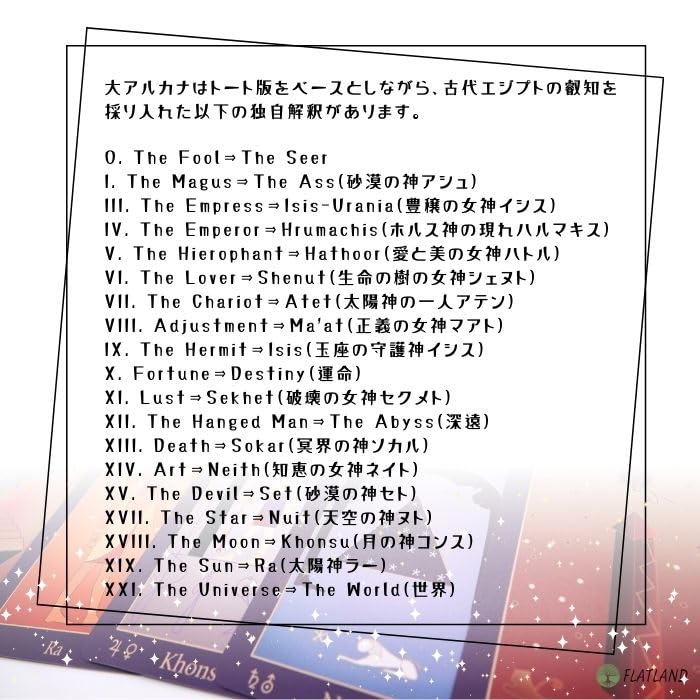 大アルカナはトート版をベースとしながら、古代エジプトの叡知を採り入れた以下の独自解釈があります。

0. The Fool⇒The Seer
I. The Magus⇒The Ass(砂漠の神アシュ)
III. The Empress⇒Isis-Urania(豊穣の女神イシス)
IV. The Emperor⇒Hrumachis(ホルス神の現れハルマキス)
V. The Hierophant⇒Hathoor(愛と美の女神ハトル)
VI. The Lover⇒Shenut(生命の樹の女神シェヌト)
VII. The Chariot⇒Atet(太陽神の一人アテン)
VIII. Adjustment⇒Ma'at(正義の女神マアト)
IX. The Hermit⇒Isis(玉座の守護神イシス)
X. Fortune⇒Destiny(運命)
XI. Lust⇒Sekhet(破壊の女神セクメト)
XII. The Hanged Man⇒The Abyss(深遠)
XIII. Death⇒Sokar(冥界の神ソカル)
XIV. Art⇒Neith(知恵の女神ネイト)
XV. The Devil⇒Set(砂漠の神セト)
XVII. The Star⇒Nuit(天空の神ヌト)
XVIII. The Moon⇒Khonsu(月の神コンス)
XIX. The Sun⇒Ra(太陽神ラー)
XXI. The Universe⇒The World(世界)

Ra
Khons

FLATLAND